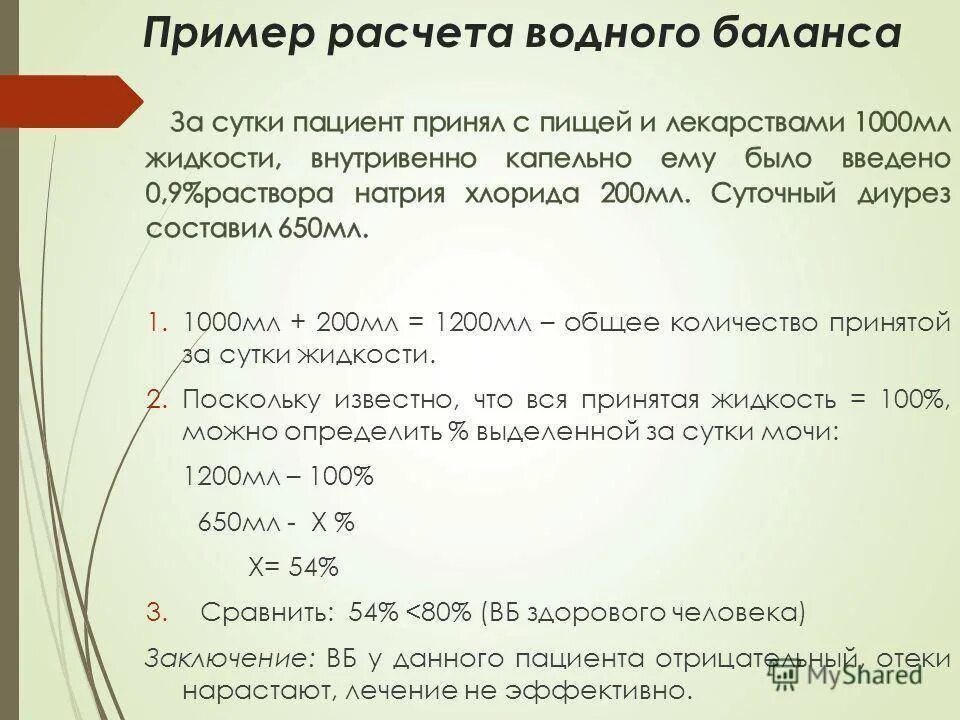 Пример расчета водного баланса

За сутки пациент принял с пищей и лекарствами 1000мл жидкости, внутривенно капельно ему было введено 0,9%раствора натрия хлорида 200мл. Суточный диурез составил 650мл.

1. 1000мл + 200мл = 1200мл – общее количество принятой за сутки жидкости.
2. Поскольку известно, что вся принятая жидкость = 100%, можно определить % выделенной за сутки мочи:

1200мл – 100%

650мл - Х %

Х= 54%

3. Сравнить: 54% <80% (ВБ здорового человека)

Заключение: ВБ у данного пациента отрицательный, отеки нарастают, лечение не эффективно.

MyShared